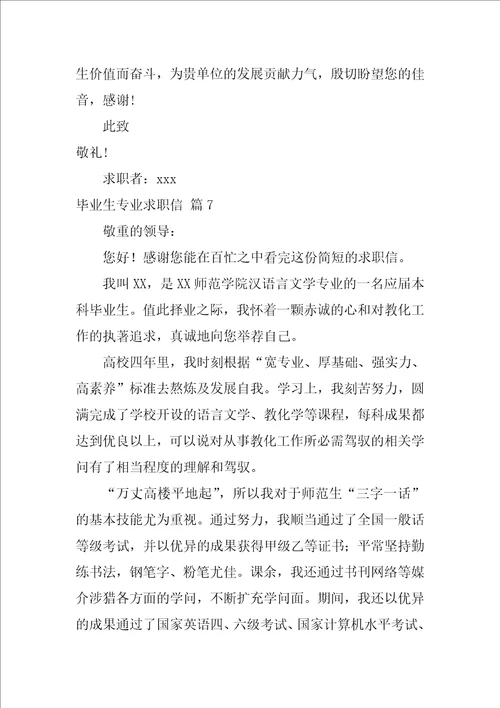 生价值而奋斗，为贵单位的发展贡献力气，殷切盼望您的佳音，感谢！

此致

敬礼！

求职者：xxx

毕业生专业求职信 篇7

敬重的领导：

您好！感谢您能在百忙之中看完这份简短的求职信。

我叫XX，是XX师范学院汉语言文学专业的一名应届本科毕业生。值此择业之际，我怀着一颗赤诚的心和对教化工作的执著追求，真诚地向您举荐自己。

高校四年里，我时刻根据“宽专业、厚基础、强实力、高素养”标准去熬炼及发展自我。学习上，我刻苦努力，圆满完成了学校开设的语言文学、教化学等课程，每科成果都达到优良以上，可以说对从事教化工作所必需驾驭的相关学问有了相当程度的理解和驾驭。

“万丈高楼平地起”，所以我对于师范生“三字一话”的基本技能尤为重视。通过努力，我顺当通过了全国一般话等级考试，并以优异的成果获得甲级乙等证书；平常坚持勤练书法，钢笔字、粉笔尤佳。课余，我还通过书刊网络等媒介涉猎各方面的学问，不断扩充学问面。期间，我还以优异的成果通过了国家英语四、六级考试、国家计算机水平考试、